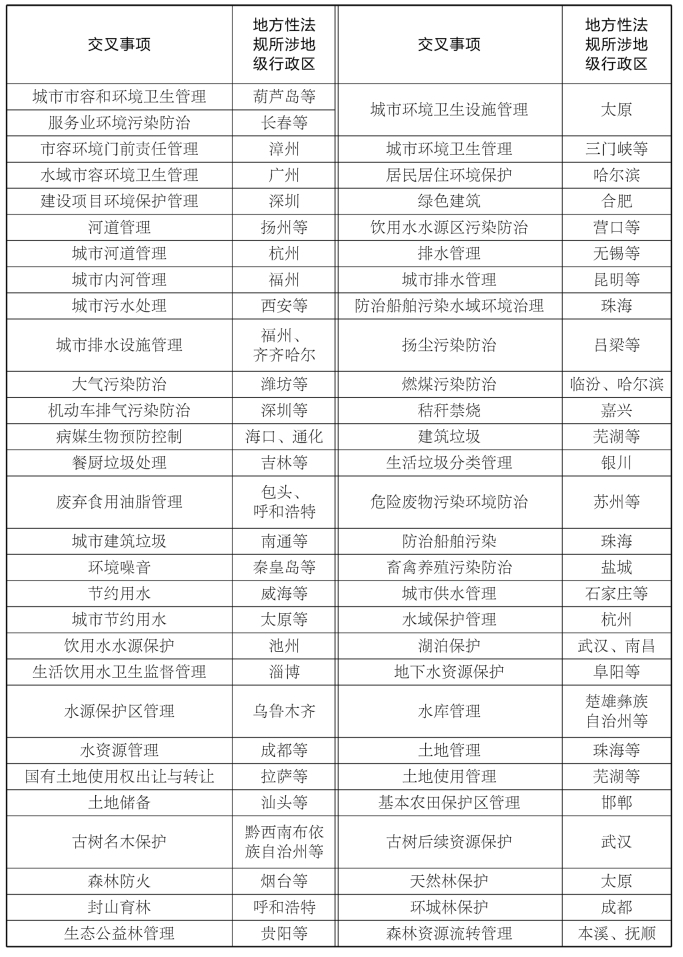 | 交叉事项 | 地方性法规所涉地级行政区 | 交叉事项 | 地方性法规所涉地级行政区 |
|---|---|---|---|
| 城市市容和环境卫生管理 | 葫芦岛等 | 城市环境卫生设施管理 | 太原 |
| 服务业环境污染防治 | 长春等 | | |
| 市容环境门前责任管理 | 漳州 | 城市环境卫生管理 | 三门峡等 |
| 水域市容环境卫生管理 | 广州 | 居民居住环境保护 | 哈尔滨 |
| 建设项目环境保护管理 | 深圳 | 绿色建筑 | 合肥 |
| 河道管理 | 扬州等 | 饮用水水源区污染防治 | 营口等 |
| 城市河道管理 | 杭州 | 排水管理 | 无锡等 |
| 城市内河管理 | 福州 | 城市排水管理 | 昆明等 |
| 城市污水处理 | 西安等 | 防治船舶污染水域环境治理 | 珠海 |
| 城市排水设施管理 | 福州、齐齐哈尔 | 扬尘污染防治 | 吕梁等 |
| 大气污染防治 | 潍坊等 | 燃煤污染防治 | 临汾、哈尔滨 |
| 机动车排气污染防治 | 深圳等 | 秸秆禁烧 | 嘉兴 |
| 病媒生物预防控制 | 海口、通化 | 建筑垃圾 | 芜湖等 |
| 餐厨垃圾处理 | 吉林等 | 生活垃圾分类管理 | 银川 |
| 废弃食用油脂管理 | 包头、呼和浩特 | 危险废物污染环境防治 | 苏州等 |
| 城市建筑垃圾 | 南通等 | 防治船舶污染 | 珠海 |
| 环境噪音 | 秦皇岛等 | 畜禽养殖污染防治 | 盐城 |
| 节约用水 | 威海等 | 城市供水管理 | 石家庄等 |
| 城市节约用水 | 太原等 | 水域保护管理 | 杭州 |
| 饮用水水源保护 | 池州 | 湖泊保护 | 武汉、南昌 |
| 生活饮用水卫生监督管理 | 淄博 | 地下水资源保护 | 阜阳等 |
| 水源保护区管理 | 乌鲁木齐 | 水库管理 | 楚雄彝族自治州等 |
| 水资源管理 | 成都等 | 土地管理 | 珠海等 |
| 国有土地使用权出让与转让 | 拉萨等 | 土地使用管理 | 芜湖等 |
| 土地储备 | 汕头等 | 基本农田保护区管理 | 邯郸 |
| 古树名木保护 | 黔西南布依族自治州等 | 古树后续资源保护 | 武汉 |
| 森林防火 | 烟台等 | 天然林保护 | 太原 |
| 封山育林 | 呼和浩特 | 环城林保护 | 成都 |
| 生态公益林管理 | 贵阳等 | 森林资源流转管理 | 本溪、抚顺 |